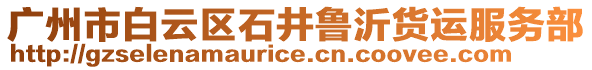 广州市白云区石井鲁沂货运服务部
http://gzselenamaurice.cn.coovee.com